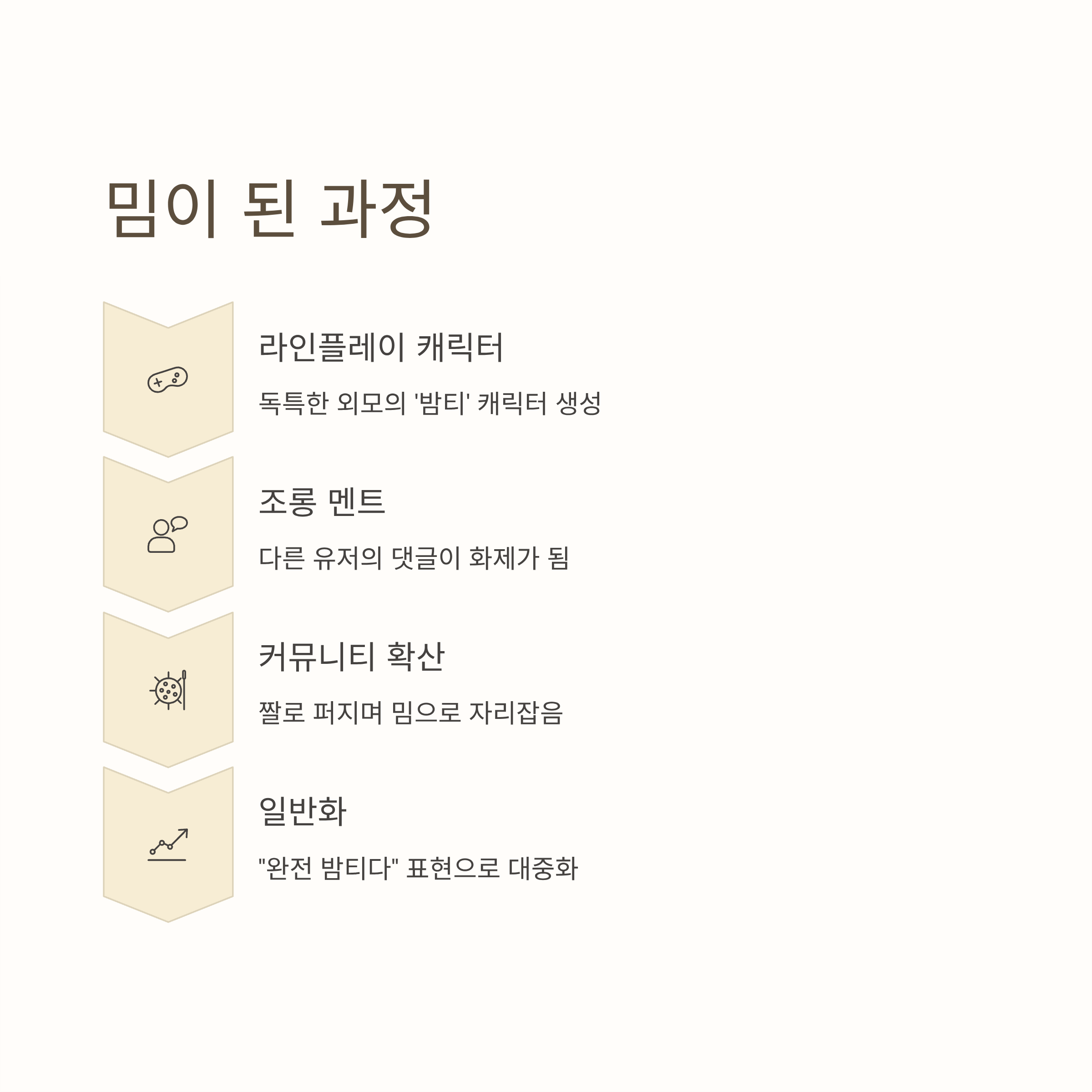 밈이 된 과정

라인플레이 캐릭터

독특한 외모의 '밤티' 캐릭터 생성

조롱 멘트

다른 유저의 댓글이 화제가 됨

커뮤니티 확산

짤로 퍼지며 밈으로 자리잡음

일반화

"완전 밤티다" 표현으로 대중화